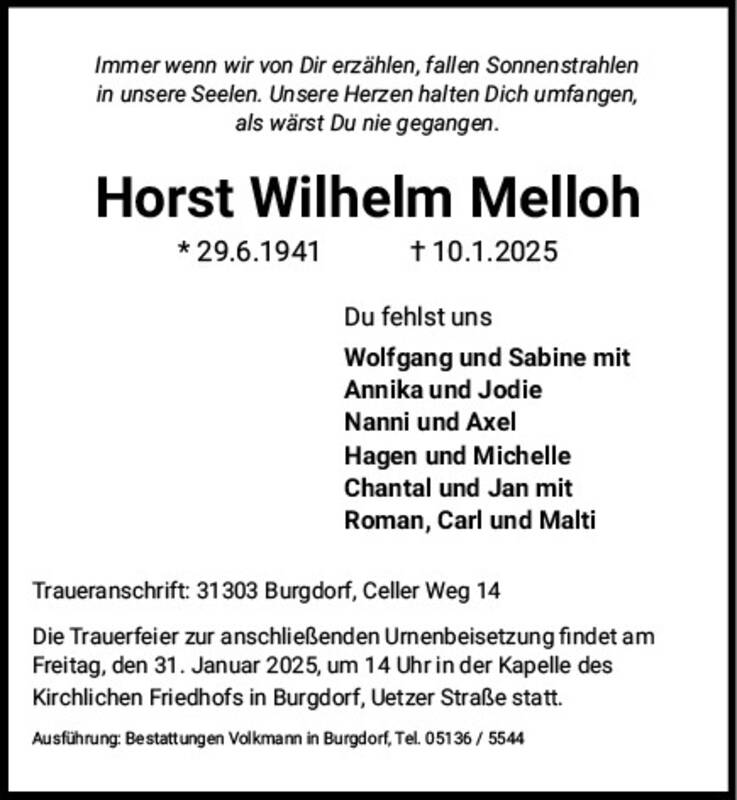 Immer wenn wir von Dir erzählen, fallen Sonnenstrahlen in unsere Seelen. Unsere Herzen halten Dich umfangen, als wärst Du nie gegangen.

Horst Wilhelm Melloh

* 29.6.1941 † 10.1.2025

Du fehlst uns

Wolfgang und Sabine mit
Annika und Jodie
Nanni und Axel
Hagen und Michelle
Chantal und Jan mit
Roman, Carl und Malti

Traueranschrift: 31303 Burgdorf, Celler Weg 14

Die Trauerfeier zur anschließenden Urnenbeisetzung findet am Freitag, den 31. Januar 2025, um 14 Uhr in der Kapelle des Kirchlichen Friedhofs in Burgdorf, Uetzer Straße statt.

Ausführung: Bestattungen Volkmann in Burgdorf, Tel. 05136 / 5544